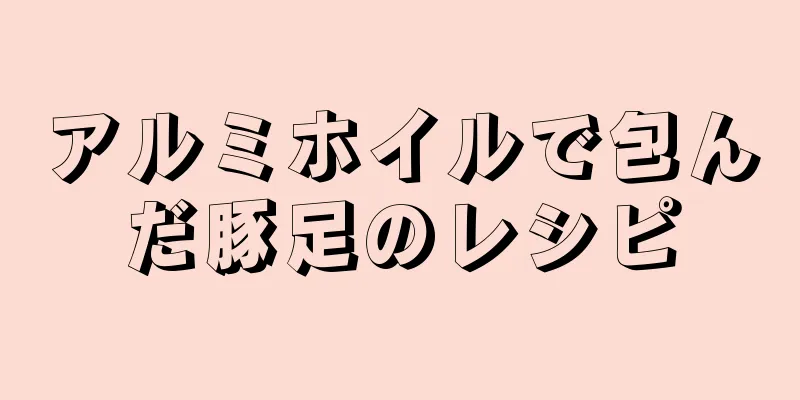 アルミホイルで包んだ豚足のレシピ